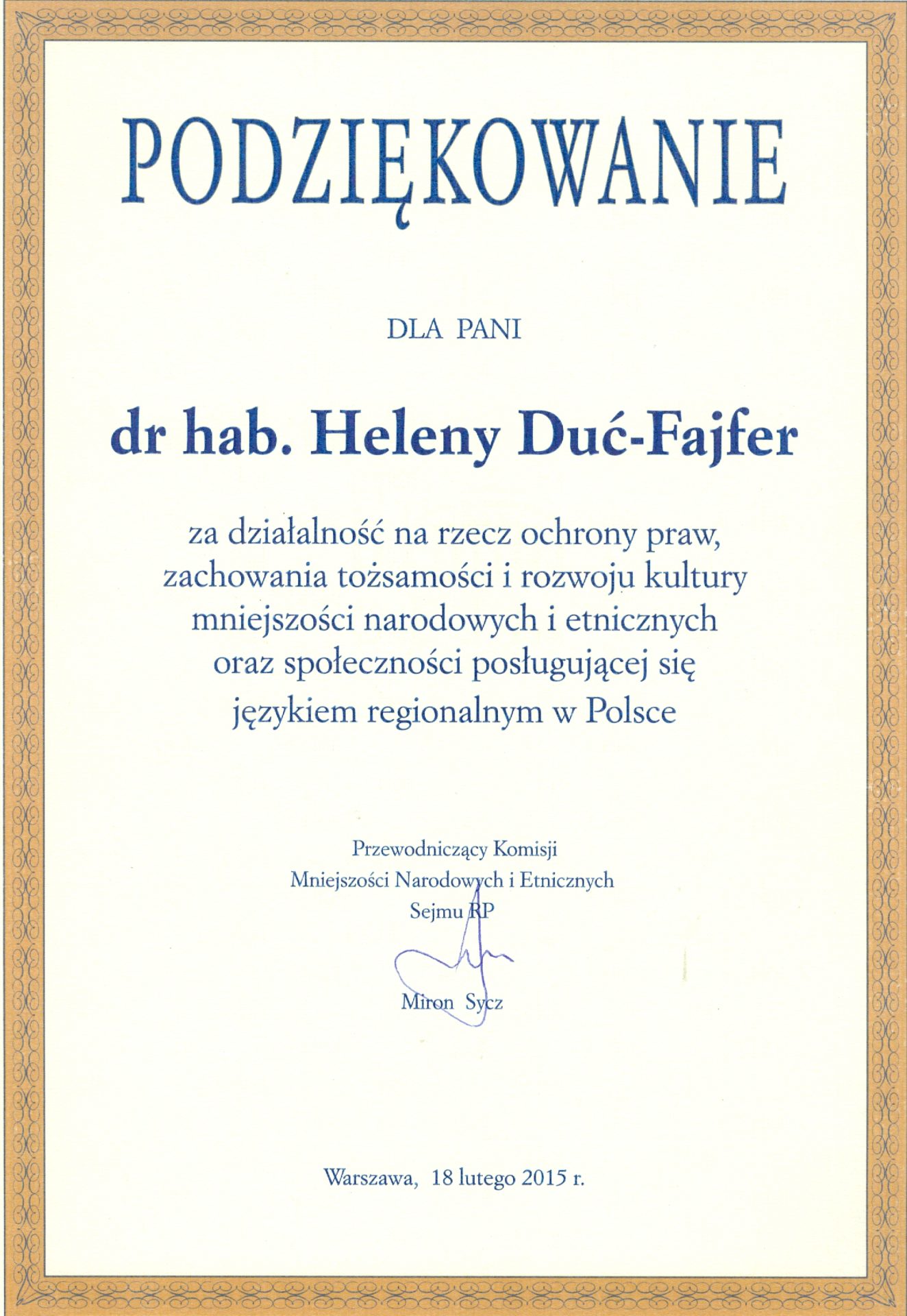 PODZIĘKOWANIE

DLA PANI

dr hab. Heleny Duć-Fajfer

za działalność na rzecz ochrony praw, zachowania tożsamości i rozwoju kultury mniejszości narodowych i etnicznych oraz społeczności posługującej się językiem regionalnym w Polsce

Przewodniczący Komisji
Mniejszości Narodowych i Etnicznych
Sejmu RP

Miron Sycz

Warszawa, 18 lutego 2015 r.